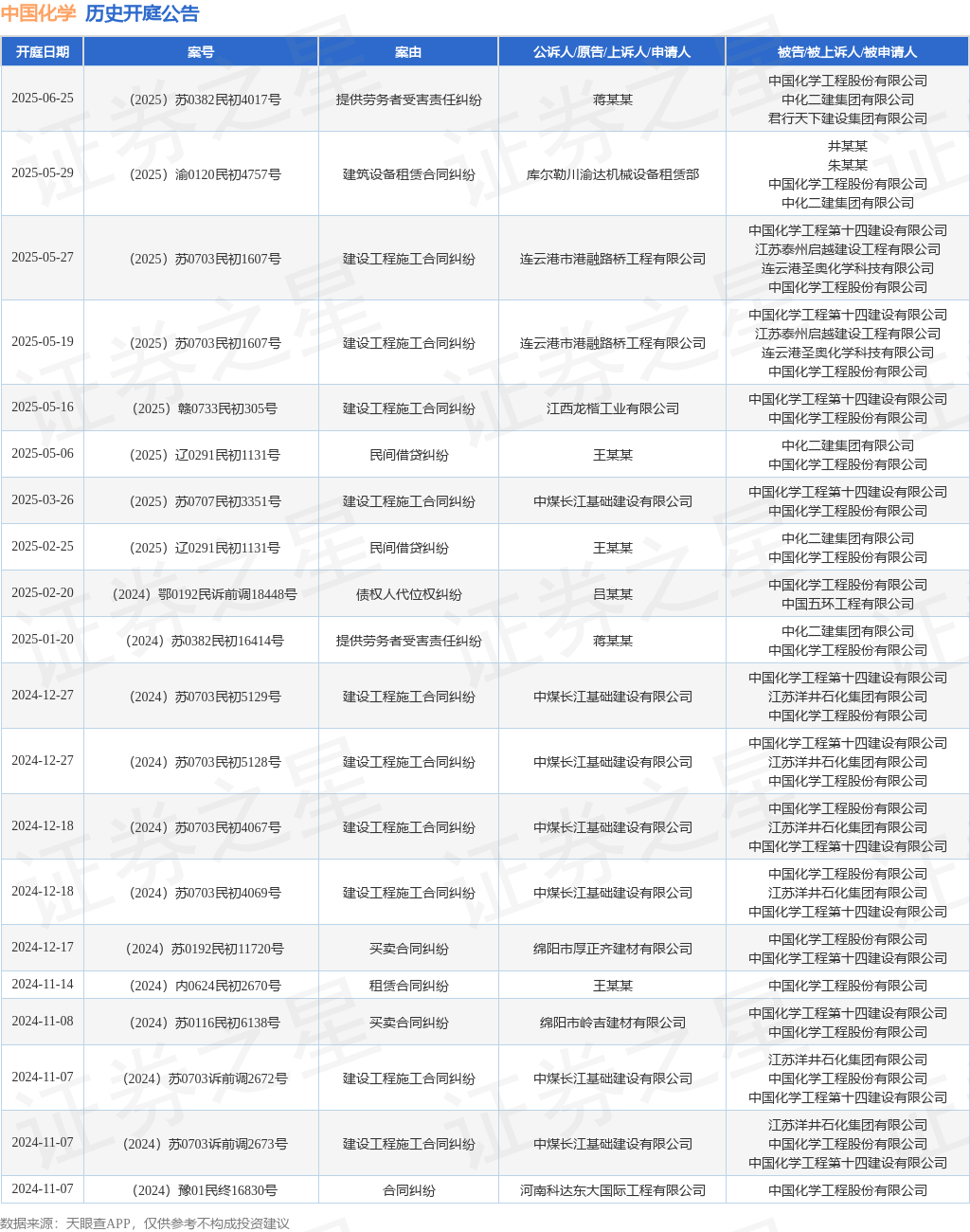 中国化学 历史开庭公告

| 开庭日期 | 案号 | 案由 | 公诉人/原告/上诉人/申请人 | 被告/被上诉人/被申请人 |
|---|---|---|---|---|
| 2025-06-25 | （2025）苏0382民初4017号 | 提供劳务者受害责任纠纷 | 蒋某某 | 中国化学工程股份有限公司 中化二建集团有限公司 君行天下建设集团有限公司 |
| 2025-05-29 | （2025）渝0120民初4757号 | 建筑设备租赁合同纠纷 | 库尔勒川渝达机械设备租赁部 | 井某某 朱某某 中国化学工程股份有限公司 中化二建集团有限公司 |
| 2025-05-27 | （2025）苏0703民初1607号 | 建设工程施工合同纠纷 | 连云港市港融路桥工程有限公司 | 中国化学工程第十四建设有限公司 江苏泰州启越建设工程有限公司 连云港圣奥化学科技有限公司 中国化学工程股份有限公司 |
| 2025-05-19 | （2025）苏0703民初1607号 | 建设工程施工合同纠纷 | 连云港市港融路桥工程有限公司 | 中国化学工程第十四建设有限公司 江苏泰州启越建设工程有限公司 连云港圣奥化学科技有限公司 中国化学工程股份有限公司 |
| 2025-05-16 | （2025）赣0733民初305号 | 建设工程施工合同纠纷 | 江西龙楷工业有限公司 | 中国化学工程第十四建设有限公司 中国化学工程股份有限公司 |
| 2025-05-06 | （2025）辽0291民初1131号 | 民间借贷纠纷 | 王某某 | 中化二建集团有限公司 中国化学工程股份有限公司 |
| 2025-03-26 | （2025）苏0707民初3351号 | 建设工程施工合同纠纷 | 中煤长江基础建设有限公司 | 中国化学工程第十四建设有限公司 中国化学工程股份有限公司 |
| 2025-02-25 | （2025）辽0291民初1131号 | 民间借贷纠纷 | 王某某 | 中化二建集团有限公司 中国化学工程股份有限公司 |
| 2025-02-20 | （2024）鄂0192民诉前调18448号 | 债权人代位权纠纷 | 吕某某 | 中国化学工程股份有限公司 中国五环工程有限公司 |
| 2025-01-20 | （2024）苏0382民初16414号 | 提供劳务者受害责任纠纷 | 蒋某某 | 中化二建集团有限公司 中国化学工程股份有限公司 |
| 2024-12-27 | （2024）苏0703民初5129号 | 建设工程施工合同纠纷 | 中煤长江基础建设有限公司 | 中国化学工程第十四建设有限公司 江苏洋井石化集团有限公司 中国化学工程股份有限公司 |
| 2024-12-27 | （2024）苏0703民初5128号 | 建设工程施工合同纠纷 | 中煤长江基础建设有限公司 | 中国化学工程第十四建设有限公司 江苏洋井石化集团有限公司 中国化学工程股份有限公司 |
| 2024-12-18 | （2024）苏0703民初4067号 | 建设工程施工合同纠纷 | 中煤长江基础建设有限公司 | 中国化学工程股份有限公司 江苏洋井石化集团有限公司 中国化学工程第十四建设有限公司 |
| 2024-12-18 | （2024）苏0703民初4069号 | 建设工程施工合同纠纷 | 中煤长江基础建设有限公司 | 中国化学工程股份有限公司 江苏洋井石化集团有限公司 中国化学工程第十四建设有限公司 |
| 2024-12-17 | （2024）苏0192民初11720号 | 买卖合同纠纷 | 绵阳市厚正齐建材有限公司 | 中国化学工程股份有限公司 中国化学工程第十四建设有限公司 |
| 2024-11-14 | （2024）内0624民初2670号 | 租赁合同纠纷 | 王某某 | 中国化学工程股份有限公司 |
| 2024-11-08 | （2024）苏0116民初6138号 | 买卖合同纠纷 | 绵阳市岭吉建材有限公司 | 中国化学工程第十四建设有限公司 中国化学工程股份有限公司 |
| 2024-11-07 | （2024）苏0703诉前调2672号 | 建设工程施工合同纠纷 | 中煤长江基础建设有限公司 | 江苏洋井石化集团有限公司 中国化学工程股份有限公司 中国化学工程第十四建设有限公司 |
| 2024-11-07 | （2024）苏0703诉前调2673号 | 建设工程施工合同纠纷 | 中煤长江基础建设有限公司 | 江苏洋井石化集团有限公司 中国化学工程股份有限公司 中国化学工程第十四建设有限公司 |
| 2024-11-07 | （2024）豫01民终16830号 | 合同纠纷 | 河南科达东大国际工程有限公司 | 中国化学工程股份有限公司 |

数据来源：天眼查APP，仅供参考不构成投资建议